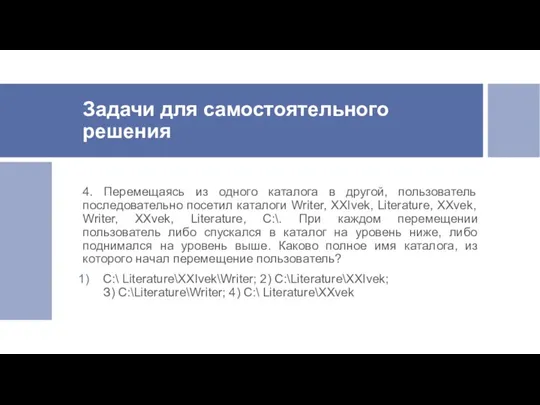 Задачи для самостоятельного решения

4. Перемещаясь из одного каталога в другой, пользователь последовательно посетил каталоги Writer, XXIvek, Literature, XXvek, Writer, XXvek, Literature, C:\. При каждом перемещении пользователь либо спускался в каталог на уровень ниже, либо поднимался на уровень выше. Каково полное имя каталога, из которого начал перемещение пользователь?

1) C:\ Literature\XXIvek\Writer; 2) C:\Literature\XXIvek; 3) C:\Literature\Writer; 4) C:\ Literature\XXvek